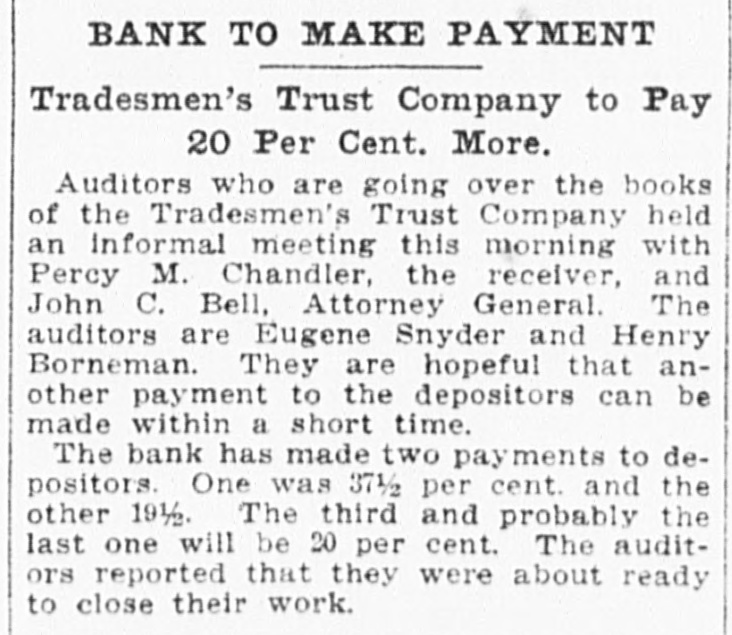 BANK TO MAKE PAYMENT

Tradesmen's Trust Company to Pay 20 Per Cent. More.

Auditors who are going over the books of the Tradesmen's Trust Company held an informal meeting this morning with Percy M. Chandler, the receiver, and John C. Bell, Attorney General. The auditors are Eugene Snyder and Henry Borneman. They are hopeful that another payment to the depositors can be made within a short time.

The bank has made two payments to depositors. One was 37½ per cent. and the other 19½. The third and probably the last one will be 20 per cent. The auditors reported that they were about ready to close their work.